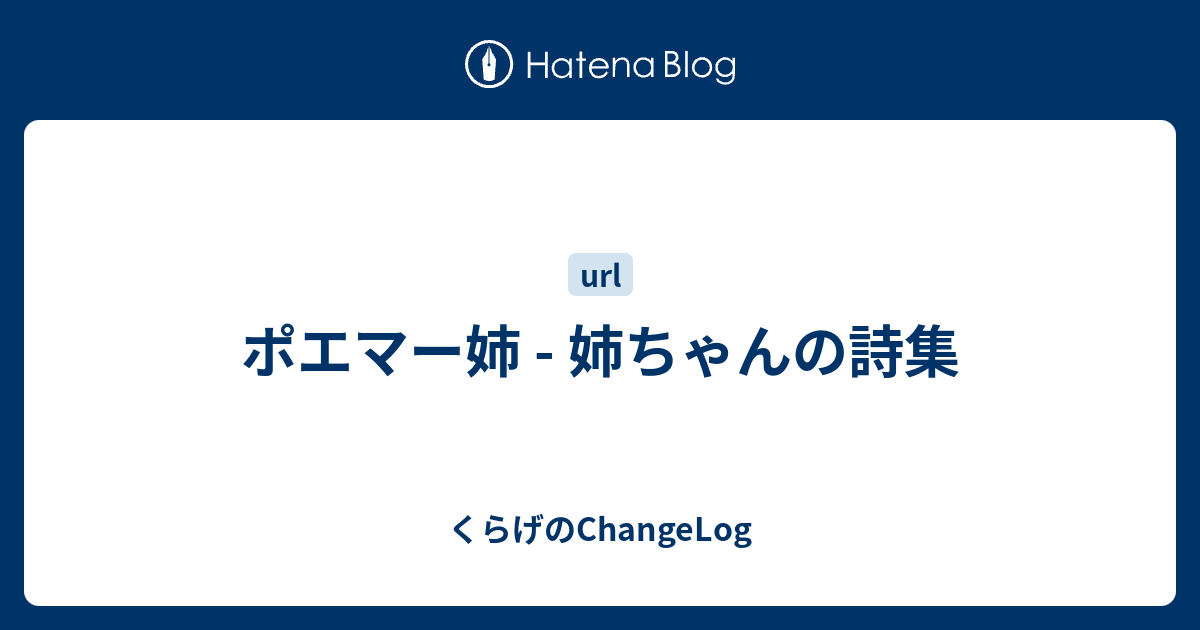 Hatena Blog

url

ポエマー姉 - 姉ちゃんの詩集

くらげのChangeLog